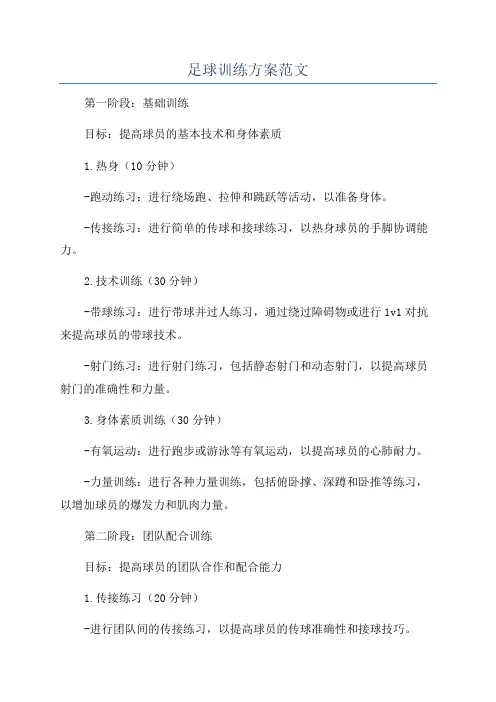 足球训练方案范文

第一阶段：基础训练

目标：提高球员的基本技术和身体素质

1.热身（10分钟）

-跑动练习：进行绕场跑、拉伸和跳跃等活动，以准备身体。

-传接练习：进行简单的传球和接球练习，以热身球员的手脚协调能力。

2.技术训练（30分钟）

-带球练习：进行带球并过人练习，通过绕过障碍物或进行1v1对抗来提高球员的带球技术。

-射门练习：进行射门练习，包括静态射门和动态射门，以提高球员射门的准确性和力量。

3.身体素质训练（30分钟）

-有氧运动：进行跑步或游泳等有氧运动，以提高球员的心肺耐力。

-力量训练：进行各种力量训练，包括俯卧撑、深蹲和卧推等练习，以增加球员的爆发力和肌肉力量。

第二阶段：团队配合训练

目标：提高球员的团队合作和配合能力

1.传接练习（20分钟）

-进行团队间的传接练习，以提高球员的传球准确性和接球技巧。